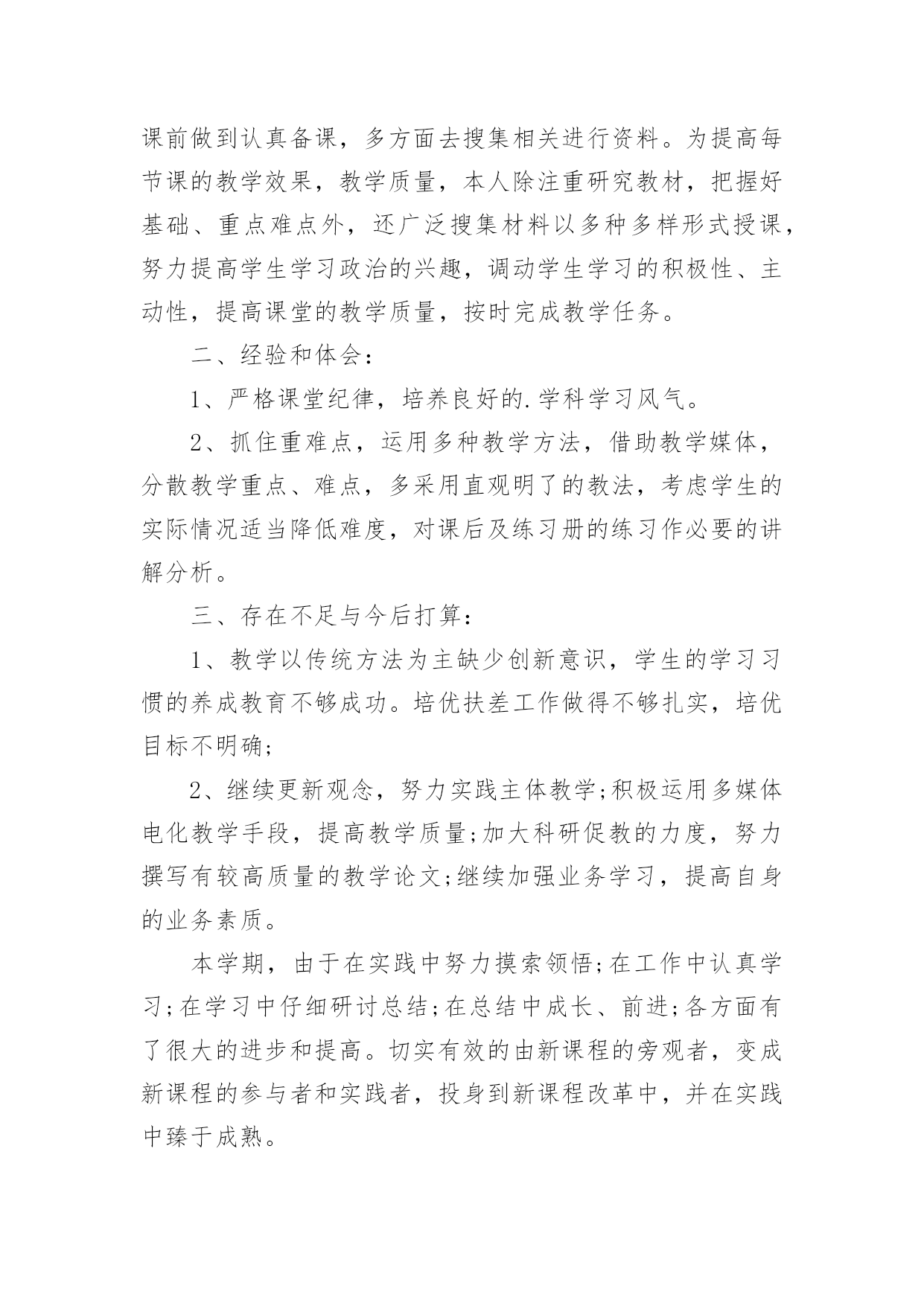 课前做到认真备课，多方面去搜集相关进行资料。为提高每节课的教学效果，教学质量，本人除注重研究教材，把握好基础、重点难点外，还广泛搜集材料以多种多样形式授课，努力提高学生学习政治的兴趣，调动学生学习的积极性、主动性，提高课堂的教学质量，按时完成教学任务。

二、经验和体会：

1、严格课堂纪律，培养良好的.学科学习风气。

2、抓住重难点，运用多种教学方法，借助教学媒体，分散教学重点、难点，多采用直观明了的教法，考虑学生的实际情况适当降低难度，对课后及练习册的练习作必要的讲解分析。

三、存在不足与今后打算：

1、教学以传统方法为主缺少创新意识，学生的学习习惯的养成教育不够成功。培优扶差工作做得不够扎实，培优目标不明确;

2、继续更新观念，努力实践主体教学;积极运用多媒体电化教学手段，提高教学质量;加大科研促教的力度，努力撰写有较高质量的教学论文;继续加强业务学习，提高自身的业务素质。

本学期，由于在实践中努力摸索领悟;在工作中认真学习;在学习中仔细研讨总结;在总结中成长、前进;各方面有了很大的进步和提高。切实有效的由新课程的旁观者，变成新课程的参与者和实践者，投身到新课程改革中，并在实践中臻于成熟。